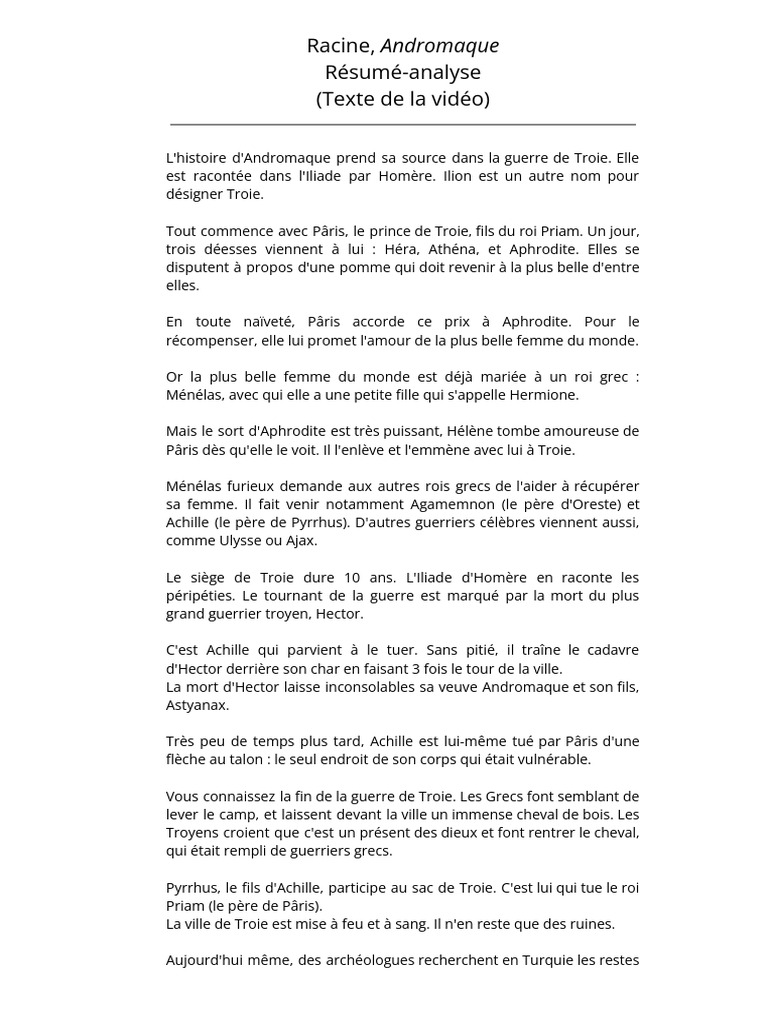 Racine, Andromaque
Résumé-analyse
(Texte de la vidéo)

L'histoire d'Andromaque prend sa source dans la guerre de Troie. Elle est racontée dans l'Iliade par Homère. Ilion est un autre nom pour désigner Troie.

Tout commence avec Pâris, le prince de Troie, fils du roi Priam. Un jour, trois déesses viennent à lui : Héra, Athéna, et Aphrodite. Elles se disputent à propos d'une pomme qui doit revenir à la plus belle d'entre elles.

En toute naïveté, Pâris accorde ce prix à Aphrodite. Pour le récompenser, elle lui promet l'amour de la plus belle femme du monde.

Or la plus belle femme du monde est déjà mariée à un roi grec : Ménélas, avec qui elle a une petite fille qui s'appelle Hermione.

Mais le sort d'Aphrodite est très puissant, Hélène tombe amoureuse de Pâris dès qu'elle le voit. Il l'enlève et l'emmène avec lui à Troie.

Ménélas furieux demande aux autres rois grecs de l'aider à récupérer sa femme. Il fait venir notamment Agamemnon (le père d'Oreste) et Achille (le père de Pyrrhus). D'autres guerriers célèbres viennent aussi, comme Ulysse ou Ajax.

Le siège de Troie dure 10 ans. L'Iliade d'Homère en raconte les péripéties. Le tournant de la guerre est marqué par la mort du plus grand guerrier troyen, Hector.

C'est Achille qui parvient à le tuer. Sans pitié, il traîne le cadavre d'Hector derrière son char en faisant 3 fois le tour de la ville.
La mort d'Hector laisse inconsolables sa veuve Andromaque et son fils, Astyanax.

Très peu de temps plus tard, Achille est lui-même tué par Pâris d'une flèche au talon : le seul endroit de son corps qui était vulnérable.

Vous connaissez la fin de la guerre de Troie. Les Grecs font semblant de lever le camp, et laissent devant la ville un immense cheval de bois. Les Troyens croient que c'est un présent des dieux et font rentrer le cheval, qui était rempli de guerriers grecs.

Pyrrhus, le fils d'Achille, participe au sac de Troie. C'est lui qui tue le roi Priam (le père de Pâris).
La ville de Troie est mise à feu et à sang. Il n'en reste que des ruines.

Aujourd'hui même, des archéologues recherchent en Turquie les restes